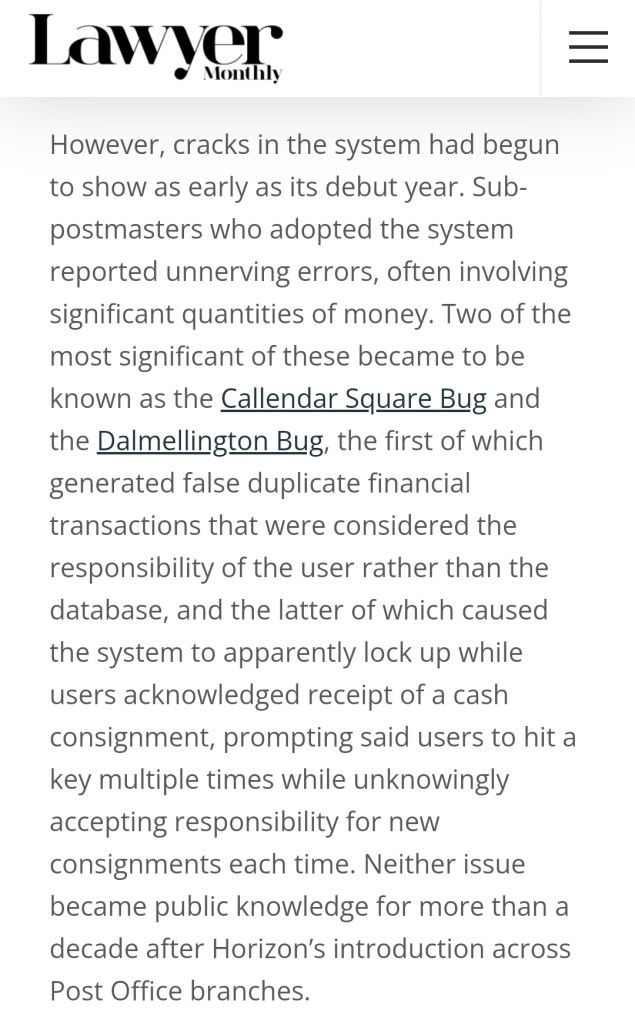 Lawyer Monthly

However, cracks in the system had begun to show as early as its debut year. Sub-postmasters who adopted the system reported unnerving errors, often involving significant quantities of money. Two of the most significant of these became to be known as the Callendar Square Bug and the Dalmellington Bug, the first of which generated false duplicate financial transactions that were considered the responsibility of the user rather than the database, and the latter of which caused the system to apparently lock up while users acknowledged receipt of a cash consignment, prompting said users to hit a key multiple times while unknowingly accepting responsibility for new consignments each time. Neither issue became public knowledge for more than a decade after Horizon's introduction across Post Office branches.